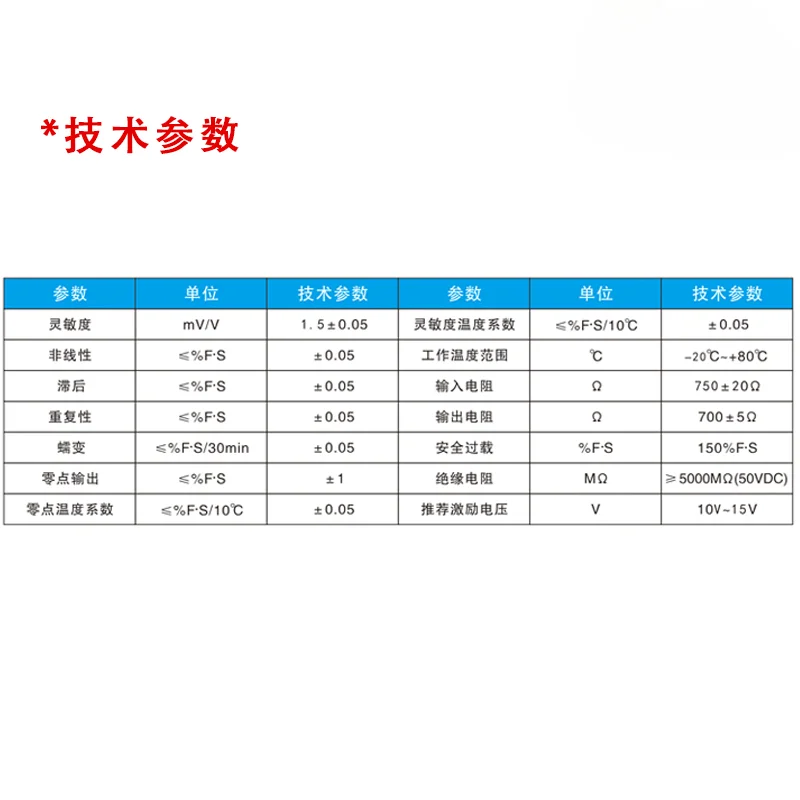 *技术参数

| 参数 | 单位 | 技术参数 | 参数 | 单位 | 技术参数 |
|---|---|---|---|---|---|
| 灵敏度 | mV/V | 1.5±0.05 | 灵敏度温度系数 | ≤%F·S/10℃ | ±0.05 |
| 非线性 | ≤%F·S | ±0.05 | 工作温度范围 | ℃ | -20℃~+80℃ |
| 滞后 | ≤%F·S | ±0.05 | 输入电阻 | Ω | 750±20Ω |
| 重复性 | ≤%F·S | ±0.05 | 输出电阻 | Ω | 700±5Ω |
| 蠕变 | ≤%F·S/30min | ±0.05 | 安全过载 | %F·S | 150%F·S |
| 零点输出 | ≤%F·S | ±1 | 绝缘电阻 | MΩ | ≥5000MΩ(50VDC) |
| 零点温度系数 | ≤%F·S/10℃ | ±0.05 | 推荐激励电压 | V | 10V~15V |